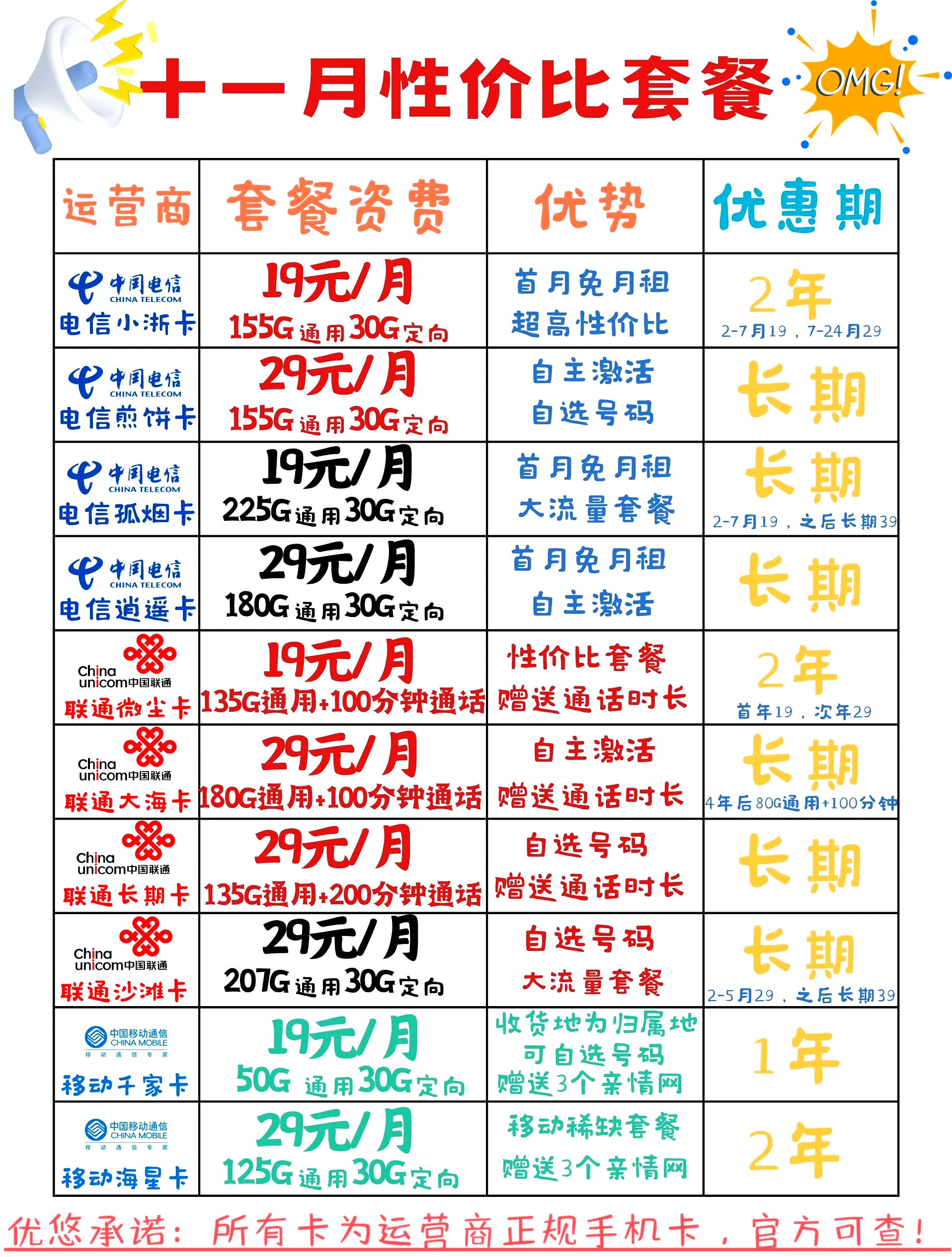 十一月性价比套餐 OMG!

| 运营商 | 套餐资费 | 优势 | 优惠期 |
|---|---|---|---|
| 中国电信 CHINA TELECOM 电信小浙卡 | 19元/月 155G通用30G定向 | 首月免月租 超高性价比 | 2年 2-7月19，7-24月29 |
| 中国电信 CHINA TELECOM 电信煎饼卡 | 29元/月 155G通用30G定向 | 自主激活 自选号码 | 长期 |
| 中国电信 CHINA TELECOM 电信孤烟卡 | 19元/月 225G通用30G定向 | 首月免月租 大流量套餐 | 长期 2-7月19，之后长期39 |
| 中国电信 CHINA TELECOM 电信逍遥卡 | 29元/月 180G通用30G定向 | 首月免月租 自主激活 | 长期 |
| China unicom中国联通 联通微尘卡 | 19元/月 135G通用+100分钟通话 | 性价比套餐 赠送通话时长 | 2年 首年19，次年29 |
| China unicom中国联通 联通大海卡 | 29元/月 180G通用+100分钟通话 | 自主激活 赠送通话时长 | 长期 4年后80G通用+100分钟 |
| China unicom中国联通 联通长期卡 | 29元/月 135G通用+200分钟通话 | 自选号码 赠送通话时长 | 长期 |
| China unicom中国联通 联通沙滩卡 | 29元/月 207G通用30G定向 | 自选号码 大流量套餐 | 长期 2-5月29，之后长期39 |
| 中国移动通信 CHINA MOBILE 移动通信专家 移动千家卡 | 19元/月 50G 通用30G定向 | 收货地为归属地 可自选号码 赠送3个亲情网 | 1年 |
| 中国移动通信 CHINA MOBILE 移动通信专家 移动海星卡 | 29元/月 125G通用30G定向 | 移动稀缺套餐 赠送3个亲情网 | 2年 |

优悠承诺：所有卡为运营商正规手机卡，官方可查！